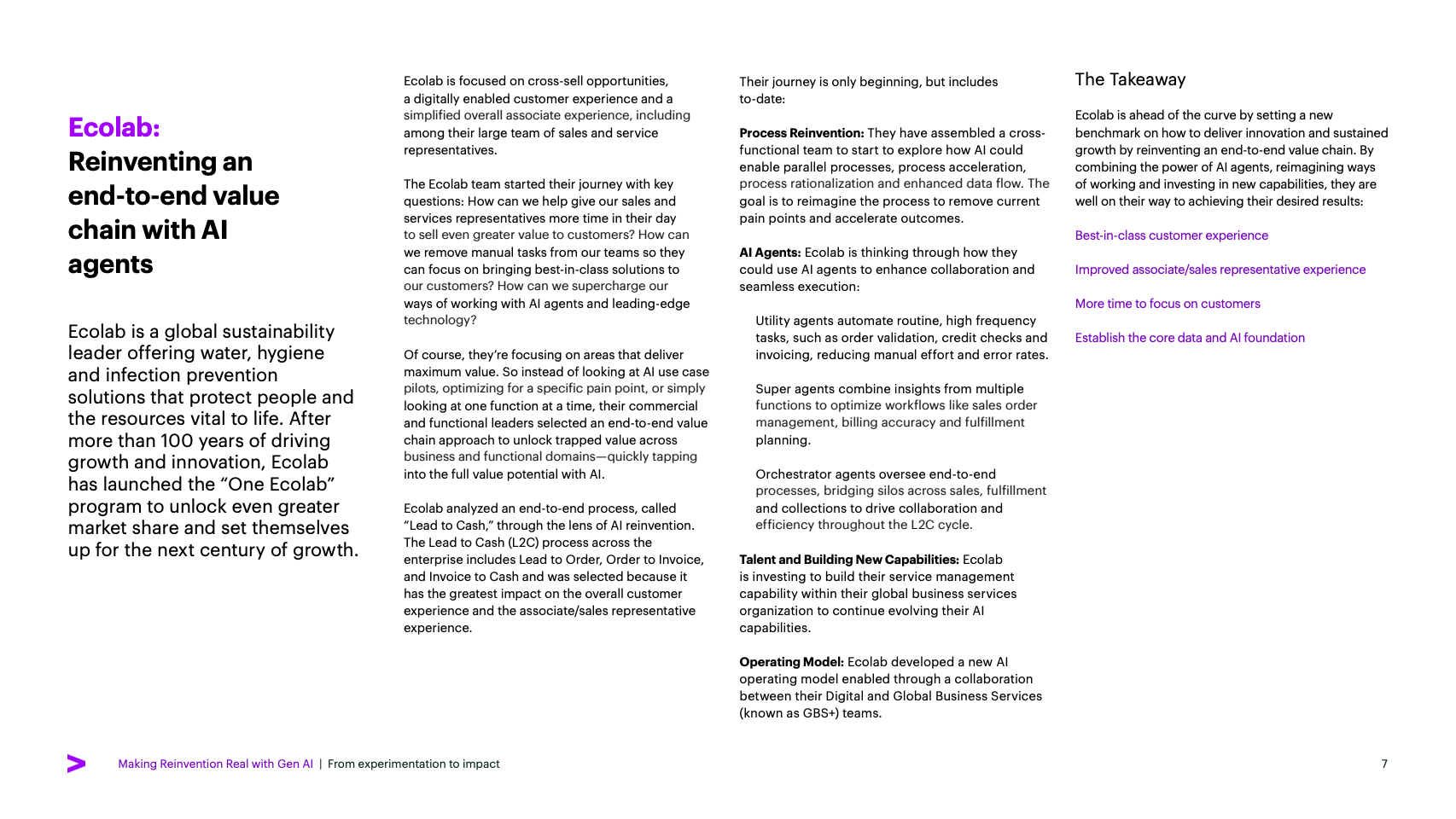 Ecolab:
Reinventing an end-to-end value chain with AI agents

Ecolab is a global sustainability leader offering water, hygiene and infection prevention solutions that protect people and the resources vital to life. After more than 100 years of driving growth and innovation, Ecolab has launched the “One Ecolab” program to unlock even greater market share and set themselves up for the next century of growth.

Ecolab is focused on cross-sell opportunities, a digitally enabled customer experience and a simplified overall associate experience, including among their large team of sales and service representatives.

The Ecolab team started their journey with key questions: How can we help give our sales and services representatives more time in their day to sell even greater value to customers? How can we remove manual tasks from our teams so they can focus on bringing best-in-class solutions to our customers? How can we supercharge our ways of working with AI agents and leading-edge technology?

Of course, they’re focusing on areas that deliver maximum value. So instead of looking at AI use case pilots, optimizing for a specific pain point, or simply looking at one function at a time, their commercial and functional leaders selected an end-to-end value chain approach to unlock trapped value across business and functional domains—quickly tapping into the full value potential with AI.

Ecolab analyzed an end-to-end process, called “Lead to Cash,” through the lens of AI reinvention. The Lead to Cash (L2C) process across the enterprise includes Lead to Order, Order to Invoice, and Invoice to Cash and was selected because it has the greatest impact on the overall customer experience and the associate/sales representative experience.

Their journey is only beginning, but includes to-date:

Process Reinvention: They have assembled a cross-functional team to start to explore how AI could enable parallel processes, process acceleration, process rationalization and enhanced data flow. The goal is to reimagine the process to remove current pain points and accelerate outcomes.

AI Agents: Ecolab is thinking through how they could use AI agents to enhance collaboration and seamless execution:

Utility agents automate routine, high frequency tasks, such as order validation, credit checks and invoicing, reducing manual effort and error rates.

Super agents combine insights from multiple functions to optimize workflows like sales order management, billing accuracy and fulfillment planning.

Orchestrator agents oversee end-to-end processes, bridging silos across sales, fulfillment and collections to drive collaboration and efficiency throughout the L2C cycle.

Talent and Building New Capabilities: Ecolab is investing to build their service management capability within their global business services organization to continue evolving their AI capabilities.

Operating Model: Ecolab developed a new AI operating model enabled through a collaboration between their Digital and Global Business Services (known as GBS+) teams.

The Takeaway

Ecolab is ahead of the curve by setting a new benchmark on how to deliver innovation and sustained growth by reinventing an end-to-end value chain. By combining the power of AI agents, reimagining ways of working and investing in new capabilities, they are well on their way to achieving their desired results:

Best-in-class customer experience

Improved associate/sales representative experience

More time to focus on customers

Establish the core data and AI foundation

Making Reinvention Real with Gen AI | From experimentation to impact

7